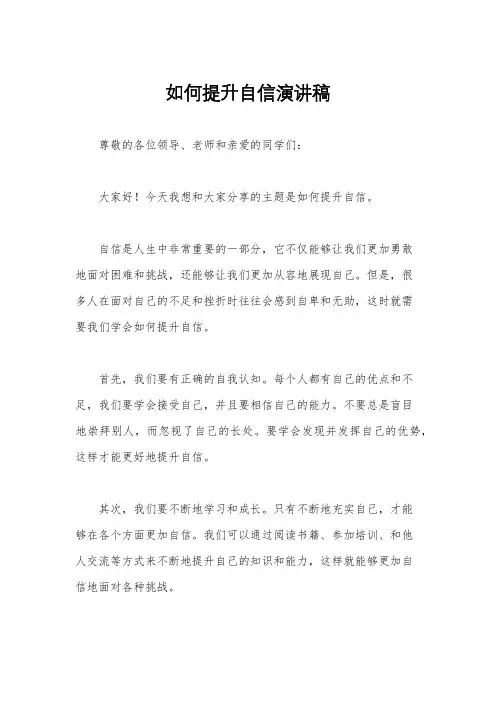 如何提升自信演讲稿

尊敬的各位领导、老师和亲爱的同学们：

大家好！今天我想和大家分享的主题是如何提升自信。

自信是人生中非常重要的一部分，它不仅能够让我们更加勇敢地面对困难和挑战，还能够让我们更加从容地展现自己。但是，很多人在面对自己的不足和挫折时往往会感到自卑和无助，这时就需要我们学会如何提升自信。

首先，我们要有正确的自我认知。每个人都有自己的优点和不足，我们要学会接受自己，并且要相信自己的能力。不要总是盲目地崇拜别人，而忽视了自己的长处。要学会发现并发挥自己的优势，这样才能更好地提升自信。

其次，我们要不断地学习和成长。只有不断地充实自己，才能够在各个方面更加自信。我们可以通过阅读书籍、参加培训、和他人交流等方式来不断地提升自己的知识和能力，这样就能够更加自信地面对各种挑战。